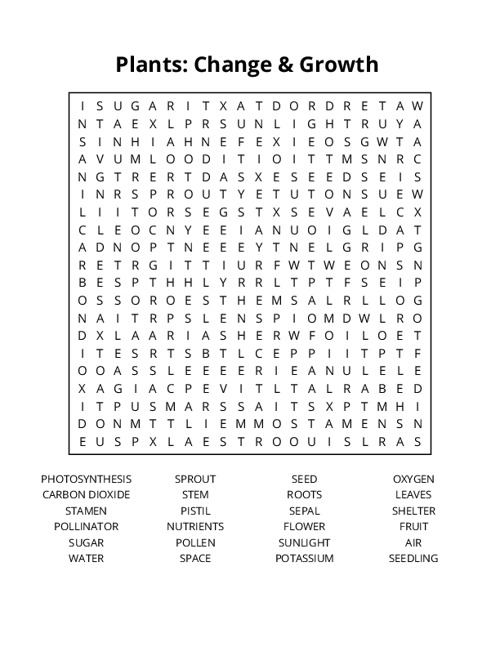 Plants: Change & Growth

I S U G A R I T X A T D O R D R E T A W
N T A E X L P R S U N L I G H T R U Y A
S I N H I A H N E F E X I E O S G W T A
A V U M L O O D I T I O I T T M S N R C
N G T R E R T D A S X E S E E D S E I S
I N R S P R O U T Y E T U T O N S U E W
L I I T O R S E G S T X S E V A E L C X
C L E O C N Y E E I A N U O I G L D A T
A D N O P T N E E E Y T N E L G R I P G
R E T R G I T T I U R F W T W E O N S N
B E S P T H H L Y R R L T P T F S E I P
O S S O R O E S T H E M S A L R L L O G
N A I T R P S L E N S P I O M D W L R O
D X L A A R I A S H E R W F O I L O E T
I T E S R T S B T L C E P P I I T P T F
O O A S S L E E E E R I E A N U L E L E
X A G I A C P E V I T L T A L R A B E D
I T P U S M A R S S A I T S X P T M H I
D O N M T T L I E M M O S T A M E N S N
E U S P X L A E S T R O O U I S L R A S

PHOTOSYNTHESIS
CARBON DIOXIDE
STAMEN
POLLINATOR
SUGAR
WATER

SPROUT
STEM
PISTIL
NUTRIENTS
POLLEN
SPACE

SEED
ROOTS
SEPAL
FLOWER
SUNLIGHT
POTASSIUM

OXYGEN
LEAVES
SHELTER
FRUIT
AIR
SEEDLING